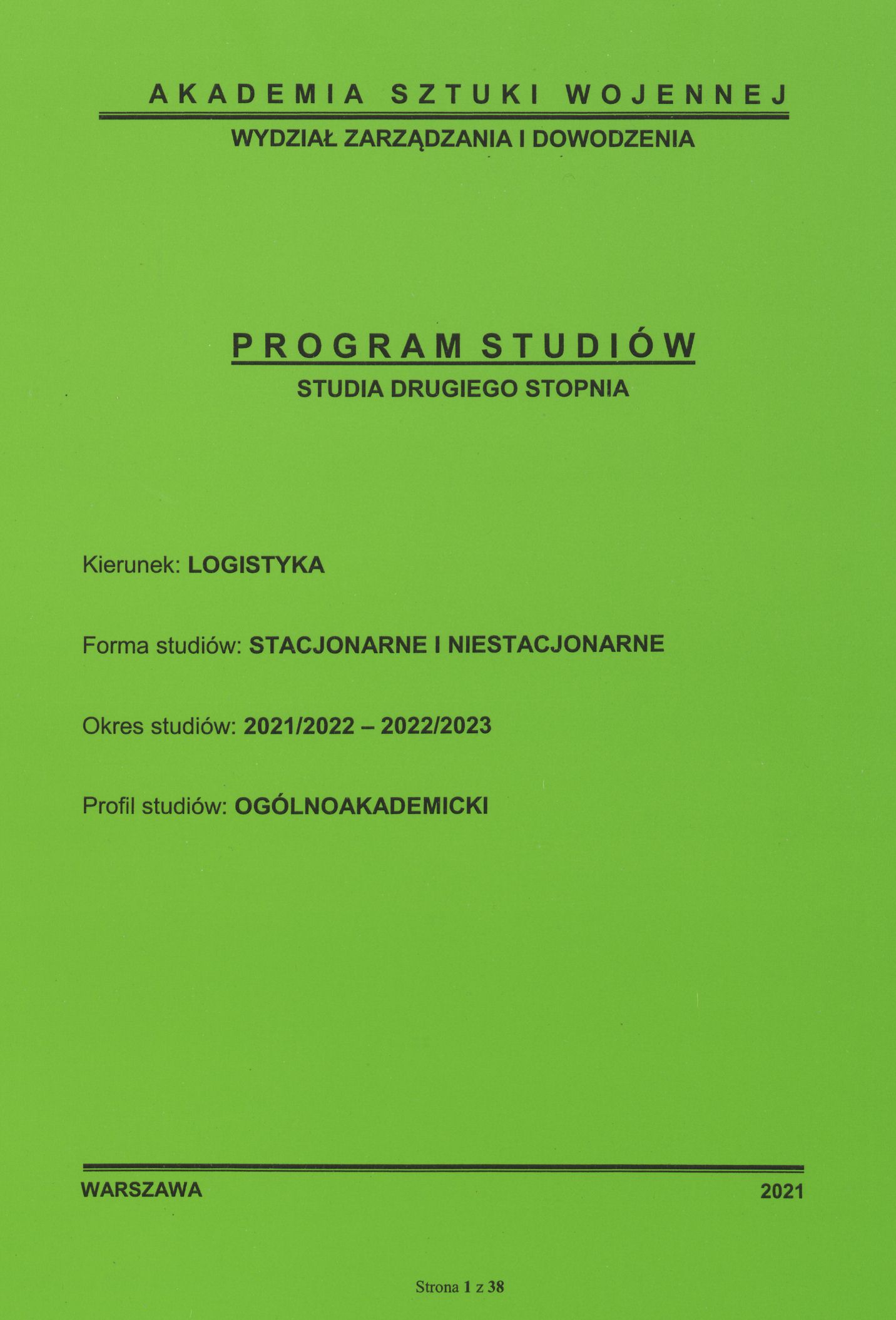 AKADEMIA SZTUKI WOJENNEJ
WYDZIAŁ ZARZĄDZANIA I DOWODZENIA

PROGRAM STUDIÓW
STUDIA DRUGIEGO STOPNIA

Kierunek: LOGISTYKA

Forma studiów: STACJONARNE I NIESTACJONARNE

Okres studiów: 2021/2022 – 2022/2023

Profil studiów: OGÓLNOAKADEMICKI

WARSZAWA 2021

Strona 1 z 38